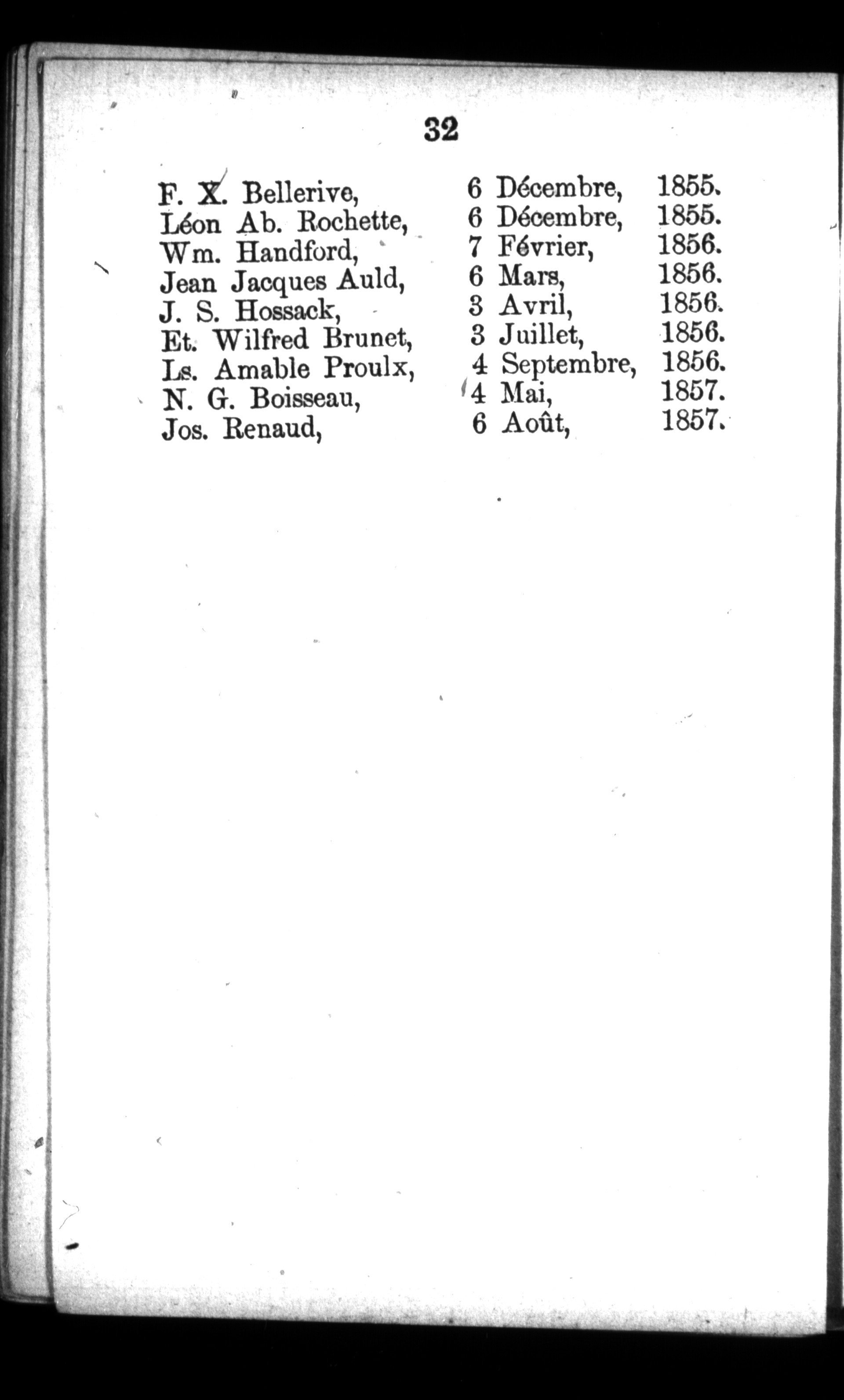 32

F. X. Bellerive, 6 Décembre, 1855.
Léon Ab. Rochette, 6 Décembre, 1855.
Wm. Handford, 7 Février, 1856.
Jean Jacques Auld, 6 Mars, 1856.
J. S. Hossack, 3 Avril, 1856.
Et. Wilfred Brunet, 3 Juillet, 1856.
Ls. Amable Proulx, 4 Septembre, 1856.
N. G. Boisseau, 4 Mai, 1857.
Jos. Renaud, 6 Août, 1857.